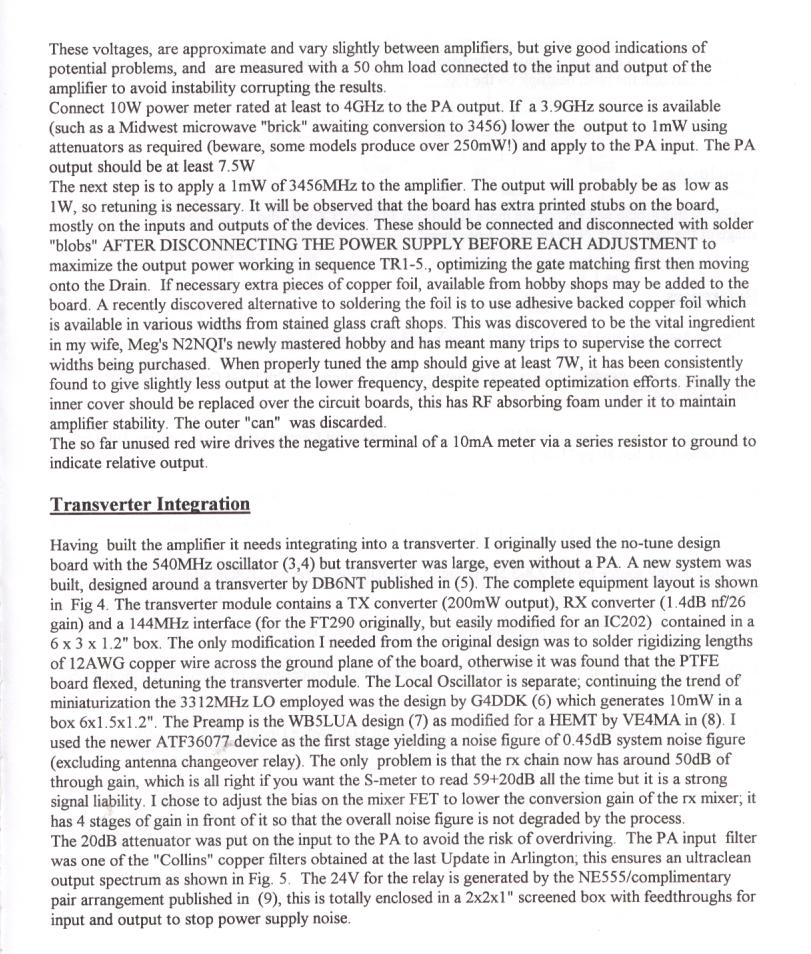 These voltages, are approximate and vary slightly between amplifiers, but give good indications of potential problems, and are measured with a 50 ohm load connected to the input and output of the amplifier to avoid instability corrupting the results.
Connect 10W power meter rated at least to 4GHz to the PA output. If a 3.9GHz source is available (such as a Midwest microwave "brick" awaiting conversion to 3456) lower the output to 1mW using attenuators as required (beware, some models produce over 250mW!) and apply to the PA input. The PA output should be at least 7.5W
The next step is to apply a 1mW of 3456MHz to the amplifier. The output will probably be as low as 1W, so retuning is necessary. It will be observed that the board has extra printed stubs on the board, mostly on the inputs and outputs of the devices. These should be connected and disconnected with solder "blobs" AFTER DISCONNECTING THE POWER SUPPLY BEFORE EACH ADJUSTMENT to maximize the output power working in sequence TR1-5., optimizing the gate matching first then moving onto the Drain. If necessary extra pieces of copper foil, available from hobby shops may be added to the board. A recently discovered alternative to soldering the foil is to use adhesive backed copper foil which is available in various widths from stained glass craft shops. This was discovered to be the vital ingredient in my wife, Meg's N2NQI's newly mastered hobby and has meant many trips to supervise the correct widths being purchased. When properly tuned the amp should give at least 7W, it has been consistently found to give slightly less output at the lower frequency, despite repeated optimization efforts. Finally the inner cover should be replaced over the circuit boards, this has RF absorbing foam under it to maintain amplifier stability. The outer "can" was discarded.
The so far unused red wire drives the negative terminal of a 10mA meter via a series resistor to ground to indicate relative output.

Transverter Integration

Having built the amplifier it needs integrating into a transverter. I originally used the no-tune design board with the 540MHz oscillator (3,4) but transverter was large, even without a PA. A new system was built, designed around a transverter by DB6NT published in (5). The complete equipment layout is shown in Fig 4. The transverter module contains a TX converter (200mW output), RX converter (1.4dB nf/26 gain) and a 144MHz interface (for the FT290 originally, but easily modified for an IC202) contained in a 6 x 3 x 1.2" box. The only modification I needed from the original design was to solder rigidizing lengths of 12AWG copper wire across the ground plane of the board, otherwise it was found that the PTFE board flexed, detuning the transverter module. The Local Oscillator is separate; continuing the trend of miniaturization the 3312MHz LO employed was the design by G4DDK (6) which generates 10mW in a box 6x1.5x1.2". The Preamp is the WB5LUA design (7) as modified for a HEMT by VE4MA in (8). I used the newer ATF36077 device as the first stage yielding a noise figure of 0.45dB system noise figure (excluding antenna changeover relay). The only problem is that the rx chain now has around 50dB of through gain, which is all right if you want the S-meter to read 59+20dB all the time but it is a strong signal liability. I chose to adjust the bias on the mixer FET to lower the conversion gain of the rx mixer; it has 4 stages of gain in front of it so that the overall noise figure is not degraded by the process.
The 20dB attenuator was put on the input to the PA to avoid the risk of overdriving. The PA input filter was one of the "Collins" copper filters obtained at the last Update in Arlington; this ensures an ultraclean output spectrum as shown in Fig. 5. The 24V for the relay is generated by the NE555/complimentary pair arrangement published in (9), this is totally enclosed in a 2x2x1" screened box with feedthroughs for input and output to stop power supply noise.